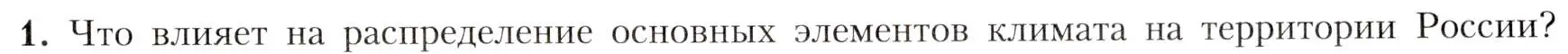 1. Что влияет на распределение основных элементов климата на территории России?